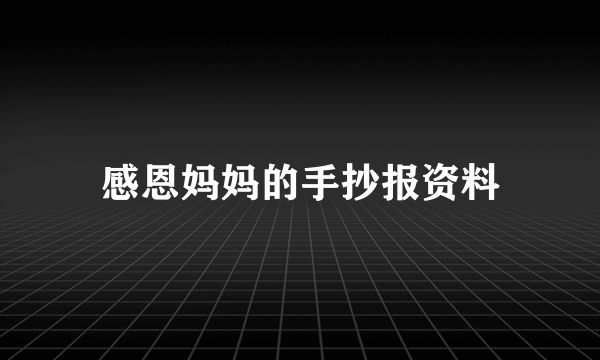 感恩妈妈的手抄报资料